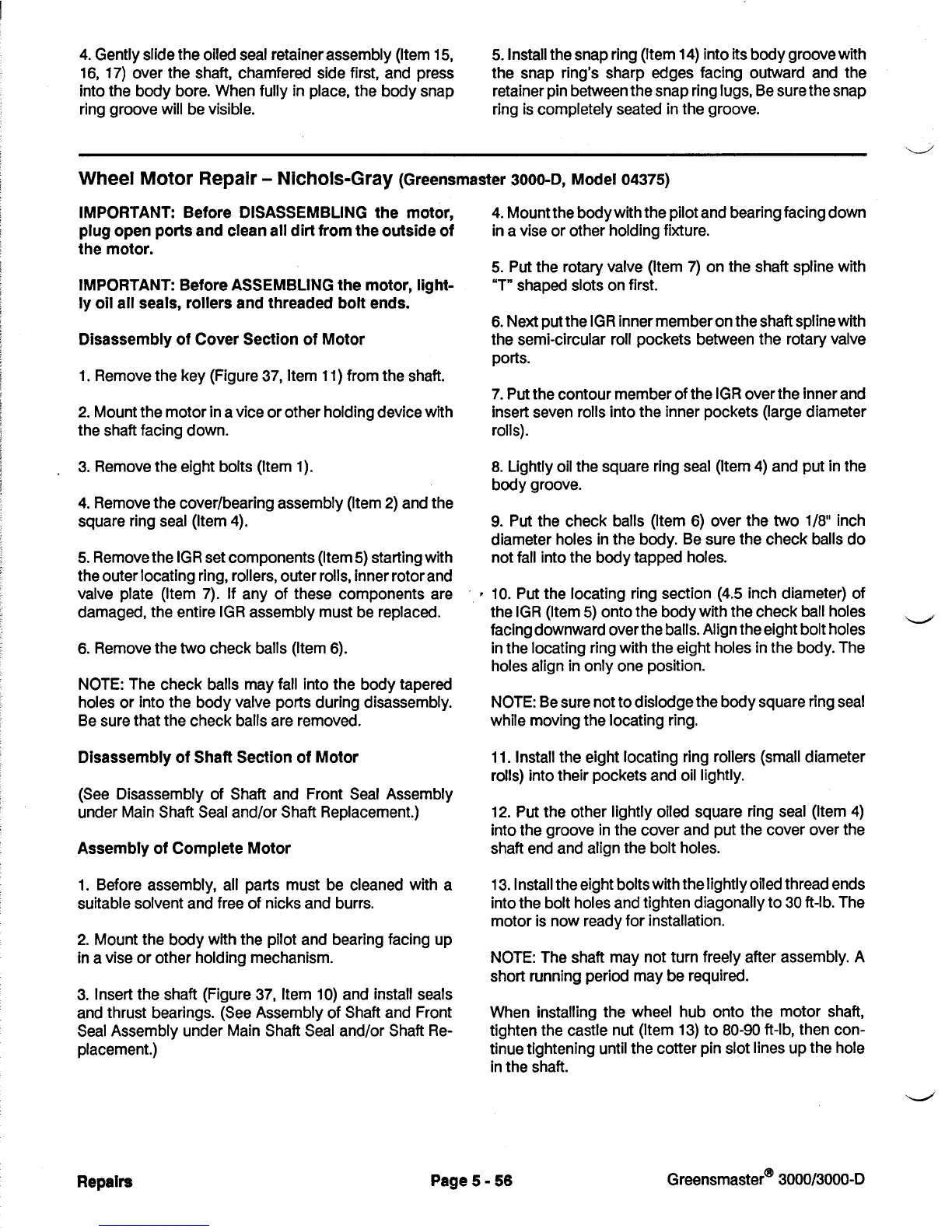 4. Gently slide the oiled seal retainer assembly (Item 15, 16, 17) over the shaft, chamfered side first, and press into the body bore. When fully in place, the body snap ring groove will be visible.

5. Install the snap ring (Item 14) into its body groove with the snap ring's sharp edges facing outward and the retainer pin between the snap ring lugs, Be sure the snap ring is completely seated in the groove.

Wheel Motor Repair – Nichols-Gray (Greensmaster 3000-D, Model 04375)

IMPORTANT: Before DISASSEMBLING the motor, plug open ports and clean all dirt from the outside of the motor.

IMPORTANT: Before ASSEMBLING the motor, lightly oil all seals, rollers and threaded bolt ends.

Disassembly of Cover Section of Motor

1. Remove the key (Figure 37, Item 11) from the shaft.

2. Mount the motor in a vice or other holding device with the shaft facing down.

3. Remove the eight bolts (Item 1).

4. Remove the cover/bearing assembly (Item 2) and the square ring seal (Item 4).

5. Remove the IGR set components (Item 5) starting with the outer locating ring, rollers, outer rolls, inner rotor and valve plate (Item 7). If any of these components are damaged, the entire IGR assembly must be replaced.

6. Remove the two check balls (Item 6).

NOTE: The check balls may fall into the body tapered holes or into the body valve ports during disassembly. Be sure that the check balls are removed.

Disassembly of Shaft Section of Motor

(See Disassembly of Shaft and Front Seal Assembly under Main Shaft Seal and/or Shaft Replacement.)

Assembly of Complete Motor

1. Before assembly, all parts must be cleaned with a suitable solvent and free of nicks and burrs.

2. Mount the body with the pilot and bearing facing up in a vise or other holding mechanism.

3. Insert the shaft (Figure 37, Item 10) and install seals and thrust bearings. (See Assembly of Shaft and Front Seal Assembly under Main Shaft Seal and/or Shaft Replacement.)

4. Mount the body with the pilot and bearing facing down in a vise or other holding fixture.

5. Put the rotary valve (Item 7) on the shaft spline with "T" shaped slots on first.

6. Next put the IGR inner member on the shaft spline with the semi-circular roll pockets between the rotary valve ports.

7. Put the contour member of the IGR over the inner and insert seven rolls into the inner pockets (large diameter rolls).

8. Lightly oil the square ring seal (Item 4) and put in the body groove.

9. Put the check balls (Item 6) over the two 1/8" inch diameter holes in the body. Be sure the check balls do not fall into the body tapped holes.

10. Put the locating ring section (4.5 inch diameter) of the IGR (Item 5) onto the body with the check ball holes facing downward over the balls. Align the eight bolt holes in the locating ring with the eight holes in the body. The holes align in only one position.

NOTE: Be sure not to dislodge the body square ring seal while moving the locating ring.

11. Install the eight locating ring rollers (small diameter rolls) into their pockets and oil lightly.

12. Put the other lightly oiled square ring seal (Item 4) into the groove in the cover and put the cover over the shaft end and align the bolt holes.

13. Install the eight bolts with the lightly oiled thread ends into the bolt holes and tighten diagonally to 30 ft-lb. The motor is now ready for installation.

NOTE: The shaft may not turn freely after assembly. A short running period may be required.

When installing the wheel hub onto the motor shaft, tighten the castle nut (Item 13) to 80-90 ft-lb, then continue tightening until the cotter pin slot lines up the hole in the shaft.

Repairs

Page 5 - 56

Greensmaster® 3000/3000-D